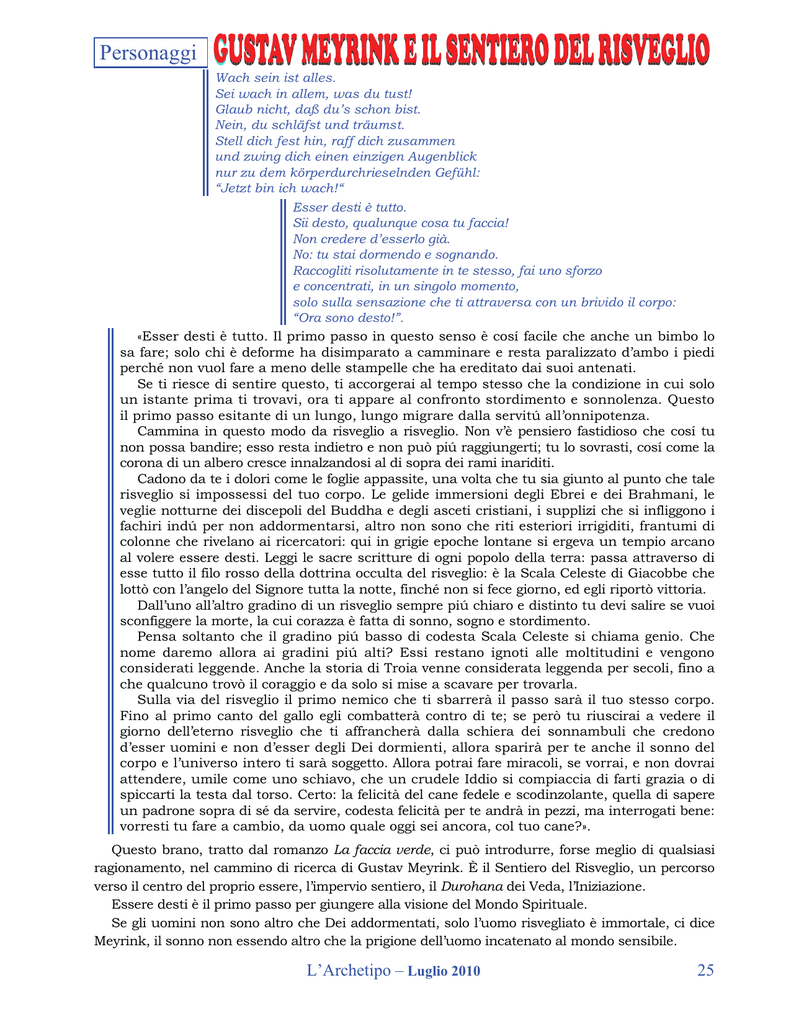 Personaggi GUSTAV MEYRINK E IL SENTIERO DEL RISVEGLIO

Wach sein ist alles.
Sei wach in allem, was du tust!
Glaub nicht, daß du's schon bist.
Nein, du schläfst und träumst.
Stell dich fest hin, raff dich zusammen
und zwing dich einen einzigen Augenblick
nur zu dem körperdurchrieselnden Gefühl:
"Jetzt bin ich wach!"

Esser desti è tutto.
Sii desto, qualunque cosa tu faccia!
Non credere d'esserlo già.
No: tu stai dormendo e sognando.
Raccogliti risolutamente in te stesso, fai uno sforzo
e concentrati, in un singolo momento,
solo sulla sensazione che ti attraversa con un brivido il corpo:
"Ora sono desto!".

«Esser desti è tutto. Il primo passo in questo senso è cosí facile che anche un bimbo lo sa fare; solo chi è deforme ha disimparato a camminare e resta paralizzato d'ambo i piedi perché non vuol fare a meno delle stampelle che ha ereditato dai suoi antenati.

Se ti riesce di sentire questo, ti accorgerai al tempo stesso che la condizione in cui solo un istante prima ti trovavi, ora ti appare al confronto stordimento e sonnolenza. Questo il primo passo esitante di un lungo, lungo migrare dalla servitú all'onnipotenza.

Cammina in questo modo da risveglio a risveglio. Non v'è pensiero fastidioso che cosí tu non possa bandire; esso resta indietro e non può piú raggiungerti; tu lo sovrasti, cosí come la corona di un albero cresce innalzandosi al di sopra dei rami inariditi.

Cadono da te i dolori come le foglie appassite, una volta che tu sia giunto al punto che tale risveglio si impossessi del tuo corpo. Le gelide immersioni degli Ebrei e dei Brahmani, le veglie notturne dei discepoli del Buddha e degli asceti cristiani, i supplizi che si infliggono i fachiri indú per non addormentarsi, altro non sono che riti esteriori irrigiditi, frantumi di colonne che rivelano ai ricercatori: qui in grigie epoche lontane si ergeva un tempio arcano al volere essere desti. Leggi le sacre scritture di ogni popolo della terra: passa attraverso di esse tutto il filo rosso della dottrina occulta del risveglio: è la Scala Celeste di Giacobbe che lottò con l'angelo del Signore tutta la notte, finché non si fece giorno, ed egli riportò vittoria.

Dall'uno all'altro gradino di un risveglio sempre piú chiaro e distinto tu devi salire se vuoi sconfiggere la morte, la cui corazza è fatta di sonno, sogno e stordimento.

Pensa soltanto che il gradino piú basso di codesta Scala Celeste si chiama genio. Che nome daremo allora ai gradini piú alti? Essi restano ignoti alle moltitudini e vengono considerati leggende. Anche la storia di Troia venne considerata leggenda per secoli, fino a che qualcuno trovò il coraggio e da solo si mise a scavare per trovarla.

Sulla via del risveglio il primo nemico che ti sbarrerà il passo sarà il tuo stesso corpo. Fino al primo canto del gallo egli combatterà contro di te; se però tu riuscirai a vedere il giorno dell'eterno risveglio che ti affrancherà dalla schiera dei sonnambuli che credono d'esser uomini e non d'esser degli Dei dormienti, allora sparirà per te anche il sonno del corpo e l'universo intero ti sarà soggetto. Allora potrai fare miracoli, se vorrai, e non dovrai attendere, umile come uno schiavo, che un crudele Iddio si compiaccia di farti grazia o di spiccarti la testa dal torso. Certo: la felicità del cane fedele e scodinzolante, quella di sapere un padrone sopra di sé da servire, codesta felicità per te andrà in pezzi, ma interrogati bene: vorresti tu fare a cambio, da uomo quale oggi sei ancora, col tuo cane?».

Questo brano, tratto dal romanzo La faccia verde, ci può introdurre, forse meglio di qualsiasi ragionamento, nel cammino di ricerca di Gustav Meyrink. È il Sentiero del Risveglio, un percorso verso il centro del proprio essere, l'impervio sentiero, il Durohana dei Veda, l'Iniziazione.

Essere desti è il primo passo per giungere alla visione del Mondo Spirituale.

Se gli uomini non sono altro che Dei addormentati, solo l'uomo risvegliato è immortale, ci dice Meyrink, il sonno non essendo altro che la prigione dell'uomo incatenato al mondo sensibile.

L'Archetipo – Luglio 2010 25